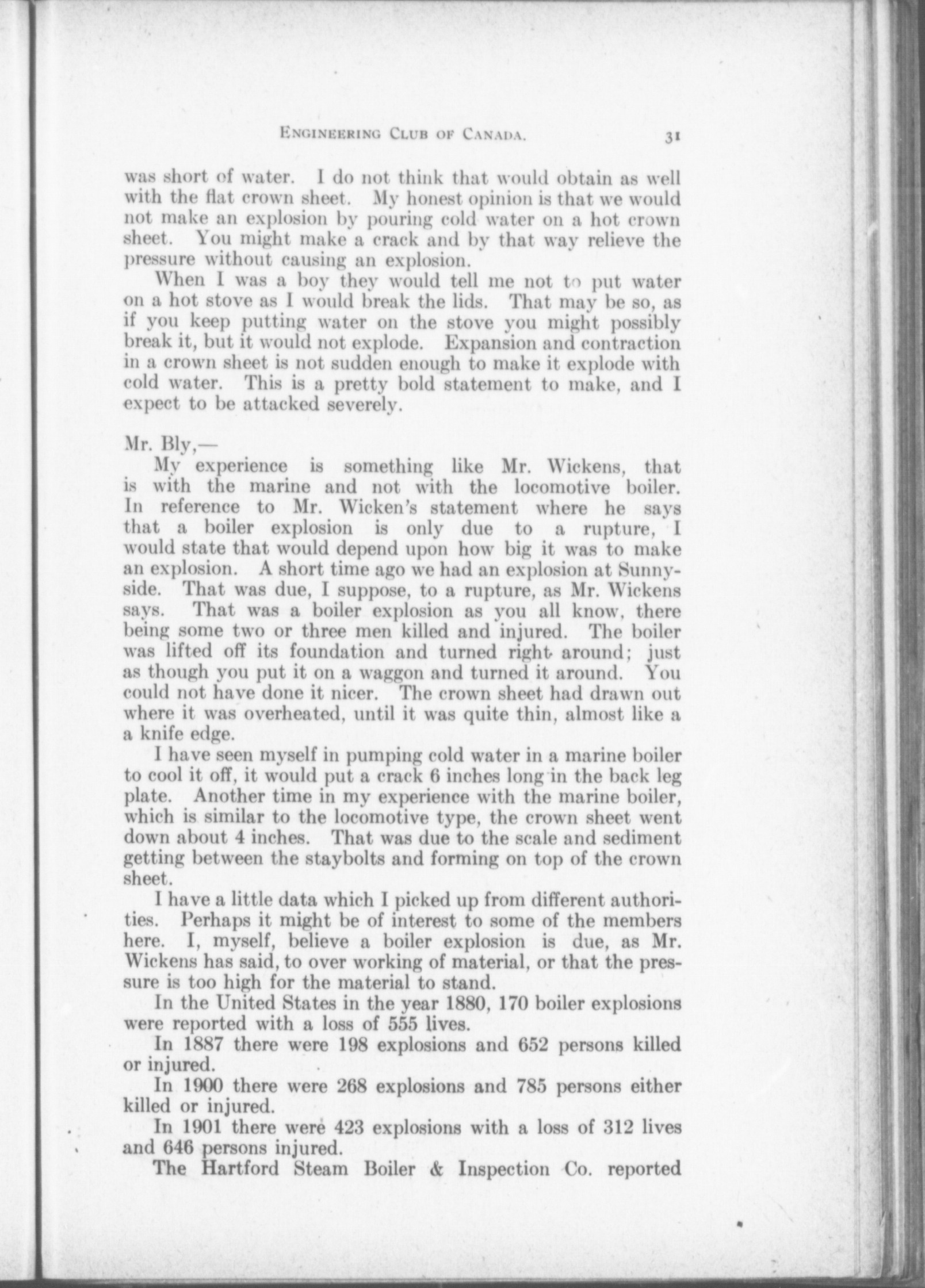 ENGINEERING CLUB OF CANADA. 31

was short of water. I do not think that would obtain as well with the flat crown sheet. My honest opinion is that we would not make an explosion by pouring cold water on a hot crown sheet. You might make a crack and by that way relieve the pressure without causing an explosion.

When I was a boy they would tell me not to put water on a hot stove as I would break the lids. That may be so, as if you keep putting water on the stove you might possibly break it, but it would not explode. Expansion and contraction in a crown sheet is not sudden enough to make it explode with cold water. This is a pretty bold statement to make, and I expect to be attacked severely.

Mr. Bly,—

My experience is something like Mr. Wickens, that is with the marine and not with the locomotive boiler. In reference to Mr. Wicken's statement where he says that a boiler explosion is only due to a rupture, I would state that would depend upon how big it was to make an explosion. A short time ago we had an explosion at Sunnyside. That was due, I suppose, to a rupture, as Mr. Wickens says. That was a boiler explosion as you all know, there being some two or three men killed and injured. The boiler was lifted off its foundation and turned right around; just as though you put it on a waggon and turned it around. You could not have done it nicer. The crown sheet had drawn out where it was overheated, until it was quite thin, almost like a a knife edge.

I have seen myself in pumping cold water in a marine boiler to cool it off, it would put a crack 6 inches long in the back leg plate. Another time in my experience with the marine boiler, which is similar to the locomotive type, the crown sheet went down about 4 inches. That was due to the scale and sediment getting between the staybolts and forming on top of the crown sheet.

I have a little data which I picked up from different authorities. Perhaps it might be of interest to some of the members here. I, myself, believe a boiler explosion is due, as Mr. Wickens has said, to over working of material, or that the pressure is too high for the material to stand.

In the United States in the year 1880, 170 boiler explosions were reported with a loss of 555 lives.

In 1887 there were 198 explosions and 652 persons killed or injured.

In 1900 there were 268 explosions and 785 persons either killed or injured.

In 1901 there were 423 explosions with a loss of 312 lives and 646 persons injured.

The Hartford Steam Boiler & Inspection Co. reported